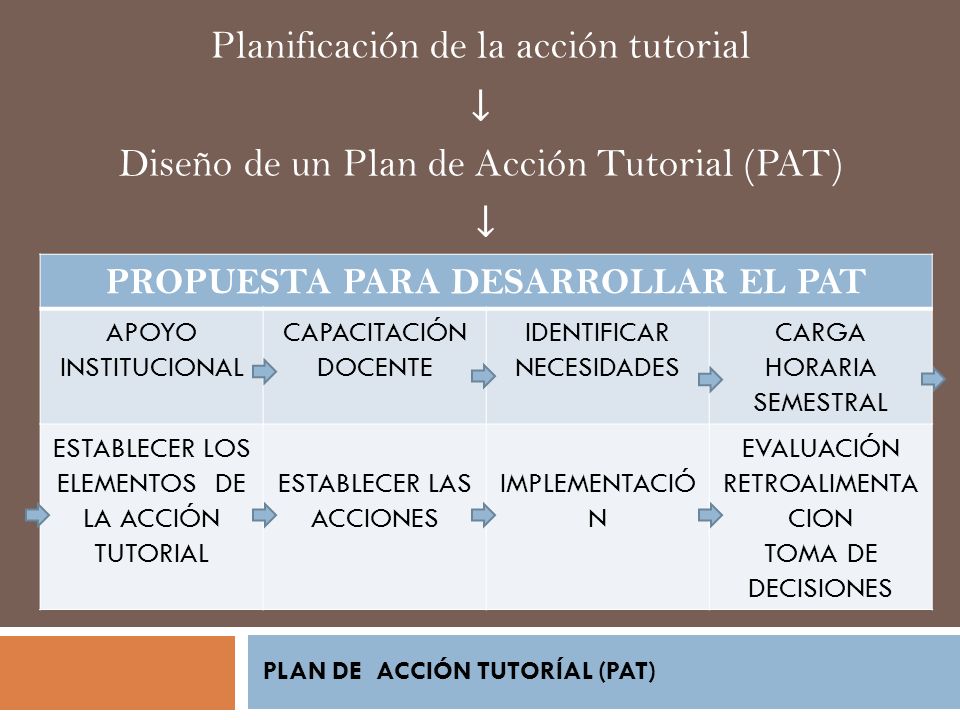 Planificación de la acción tutorial
↓
Diseño de un Plan de Acción Tutorial (PAT)
↓

| PROPUESTA PARA DESARROLLAR EL PAT | | | |
|---|---|---|---|
| APOYO INSTITUCIONAL | CAPACITACIÓN DOCENTE | IDENTIFICAR NECESIDADES | CARGA HORARIA SEMESTRAL |
| ESTABLECER LOS ELEMENTOS DE LA ACCIÓN TUTORIAL | ESTABLECER LAS ACCIONES | IMPLEMENTACIÓN | EVALUACIÓN RETROALIMENTACION TOMA DE DECISIONES |

PLAN DE ACCIÓN TUTORÍAL (PAT)